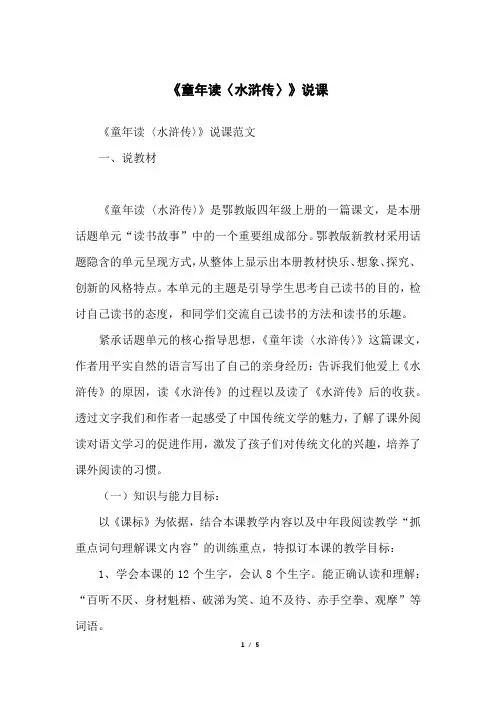 《童年读〈水浒传〉》说课

《童年读〈水浒传〉》说课范文

一、说教材

《童年读〈水浒传〉》是鄂教版四年级上册的一篇课文，是本册话题单元“读书故事”中的一个重要组成部分。鄂教版新教材采用话题隐含的单元呈现方式，从整体上显示出本册教材快乐、想象、探究、创新的风格特点。本单元的主题是引导学生思考自己读书的目的，检讨自己读书的态度，和同学们交流自己读书的方法和读书的乐趣。

紧承话题单元的核心指导思想，《童年读〈水浒传〉》这篇课文，作者用平实自然的语言写出了自己的亲身经历：告诉我们他爱上《水浒传》的原因，读《水浒传》的过程以及读了《水浒传》后的收获。透过文字我们和作者一起感受了中国传统文学的魅力，了解了课外阅读对语文学习的促进作用，激发了孩子们对传统文化的兴趣，培养了课外阅读的习惯。

（一）知识与能力目标：

以《课标》为依据，结合本课教学内容以及中年段阅读教学“抓重点词句理解课文内容”的训练重点，特拟订本课的教学目标：

1、学会本课的 12 个生字，会认 8 个生字。能正确认读和理解：“百听不厌、身材魁梧、破涕为笑、迫不及待、赤手空拳、观摩”等词语。

1 / 5